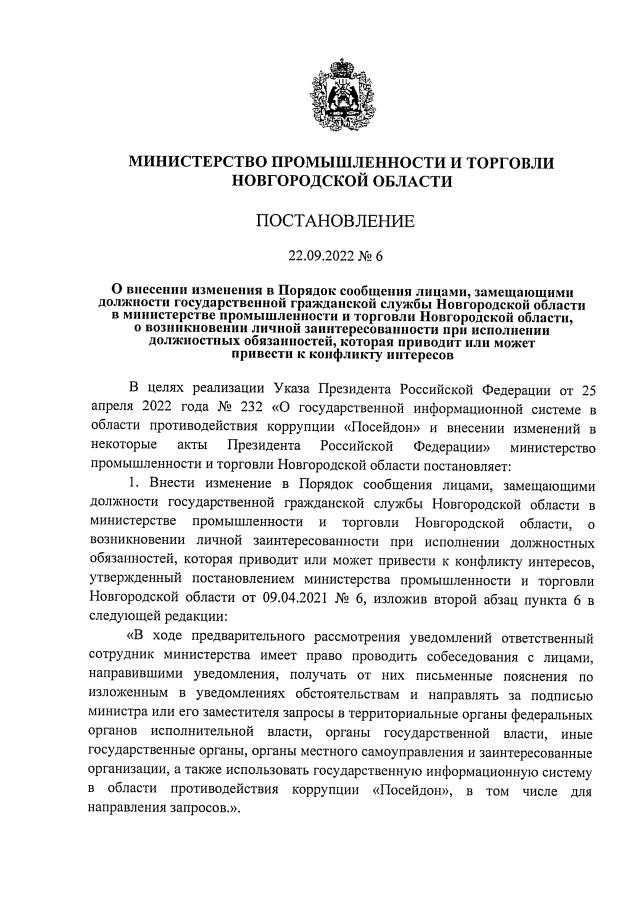 МИНИСТЕРСТВО ПРОМЫШЛЕННОСТИ И ТОРГОВЛИ НОВГОРОДСКОЙ ОБЛАСТИ

ПОСТАНОВЛЕНИЕ

22.09.2022 № 6

О внесении изменения в Порядок сообщения лицами, замещающими должности государственной гражданской службы Новгородской области в министерстве промышленности и торговли Новгородской области, о возникновении личной заинтересованности при исполнении должностных обязанностей, которая приводит или может привести к конфликту интересов

В целях реализации Указа Президента Российской Федерации от 25 апреля 2022 года № 232 «О государственной информационной системе в области противодействия коррупции «Посейдон» и внесении изменений в некоторые акты Президента Российской Федерации» министерство промышленности и торговли Новгородской области постановляет:

1. Внести изменение в Порядок сообщения лицами, замещающими должности государственной гражданской службы Новгородской области в министерстве промышленности и торговли Новгородской области, о возникновении личной заинтересованности при исполнении должностных обязанностей, которая приводит или может привести к конфликту интересов, утвержденный постановлением министерства промышленности и торговли Новгородской области от 09.04.2021 № 6, изложив второй абзац пункта 6 в следующей редакции:

«В ходе предварительного рассмотрения уведомлений ответственный сотрудник министерства имеет право проводить собеседования с лицами, направившими уведомления, получать от них письменные пояснения по изложенным в уведомлениях обстоятельствам и направлять за подписью министра или его заместителя запросы в территориальные органы федеральных органов исполнительной власти, органы государственной власти, иные государственные органы, органы местного самоуправления и заинтересованные организации, а также использовать государственную информационную систему в области противодействия коррупции «Посейдон», в том числе для направления запросов.».